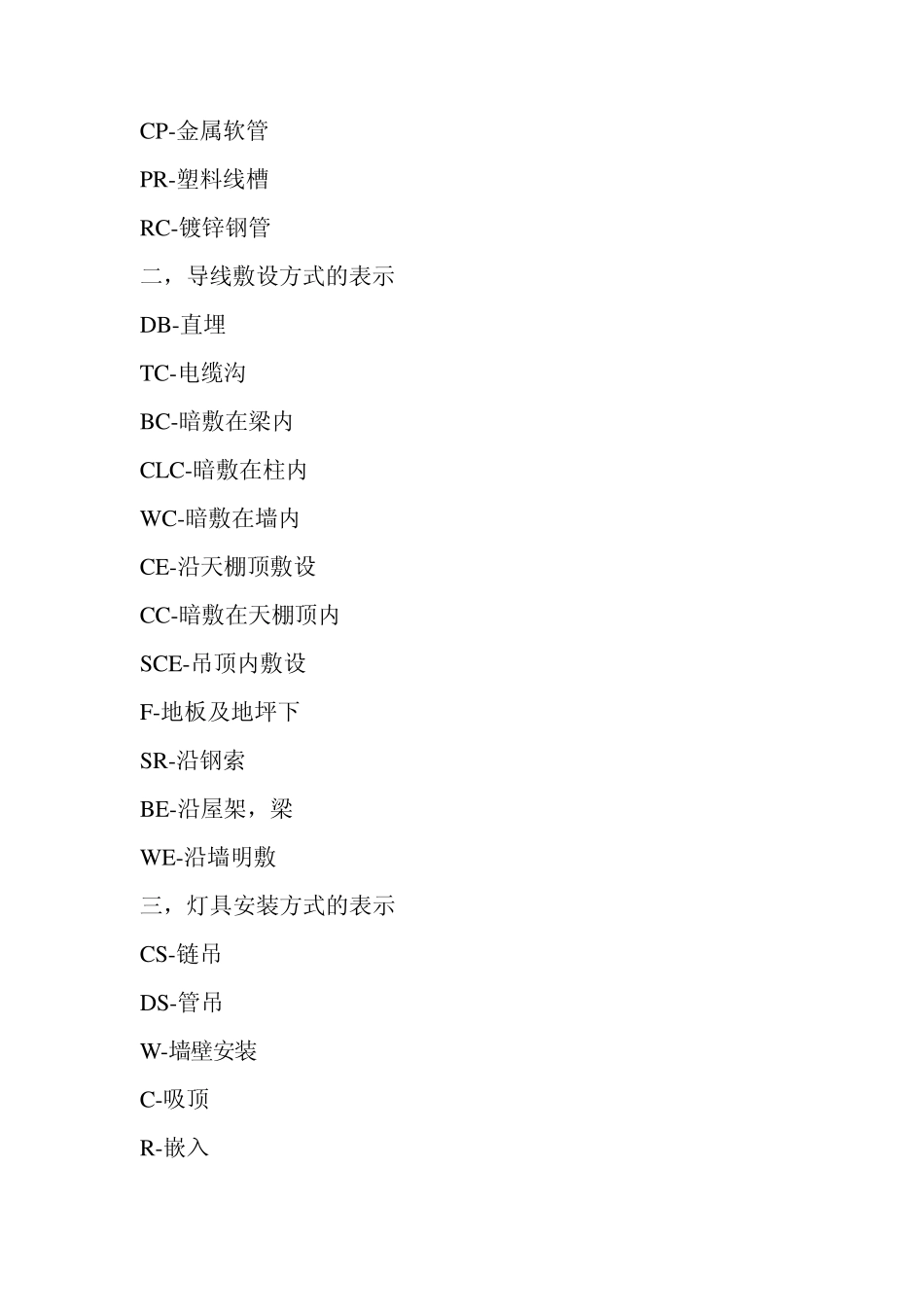 CP-金属软管

PR-塑料线槽

RC-镀锌钢管

二，导线敷设方式的表示

DB-直埋

TC-电缆沟

BC-暗敷在梁内

CLC-暗敷在柱内

WC-暗敷在墙内

CE-沿天棚顶敷设

CC-暗敷在天棚顶内

SCE-吊顶内敷设

F-地板及地坪下

SR-沿钢索

BE-沿屋架，梁

WE-沿墙明敷

三，灯具安装方式的表示

CS-链吊

DS-管吊

W-墙壁安装

C-吸顶

R-嵌入